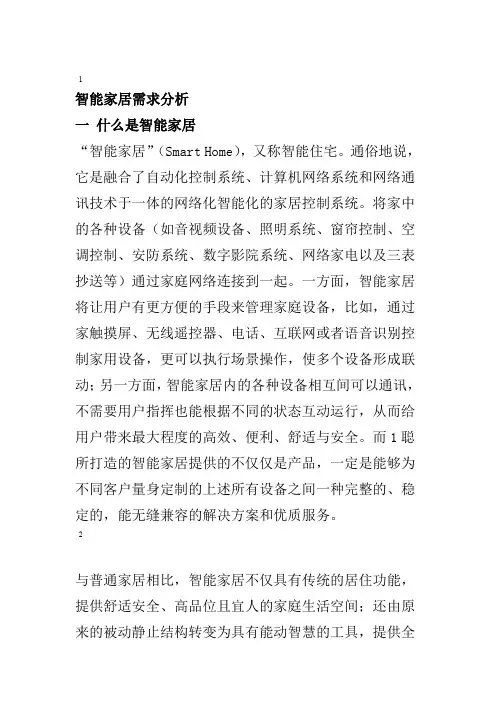 1

智能家居需求分析

一 什么是智能家居

“智能家居”（Smart Home），又称智能住宅。通俗地说，它是融合了自动化控制系统、计算机网络系统和网络通讯技术于一体的网络化智能化的家居控制系统。将家中的各种设备（如音视频设备、照明系统、窗帘控制、空调控制、安防系统、数字影院系统、网络家电以及三表抄送等）通过家庭网络连接到一起。一方面，智能家居将让用户有更方便的手段来管理家庭设备，比如，通过家触摸屏、无线遥控器、电话、互联网或者语音识别控制家用设备，更可以执行场景操作，使多个设备形成联动；另一方面，智能家居内的各种设备相互间可以通讯，不需要用户指挥也能根据不同的状态互动运行，从而给用户带来最大程度的高效、便利、舒适与安全。而 1 聪所打造的智能家居提供的不仅仅是产品，一定是能够为不同客户量身定制的上述所有设备之间一种完整的、稳定的，能无缝兼容的解决方案和优质服务。

2

与普通家居相比，智能家居不仅具有传统的居住功能，提供舒适安全、高品位且宜人的家庭生活空间；还由原来的被动静止结构转变为具有能动智慧的工具，提供全